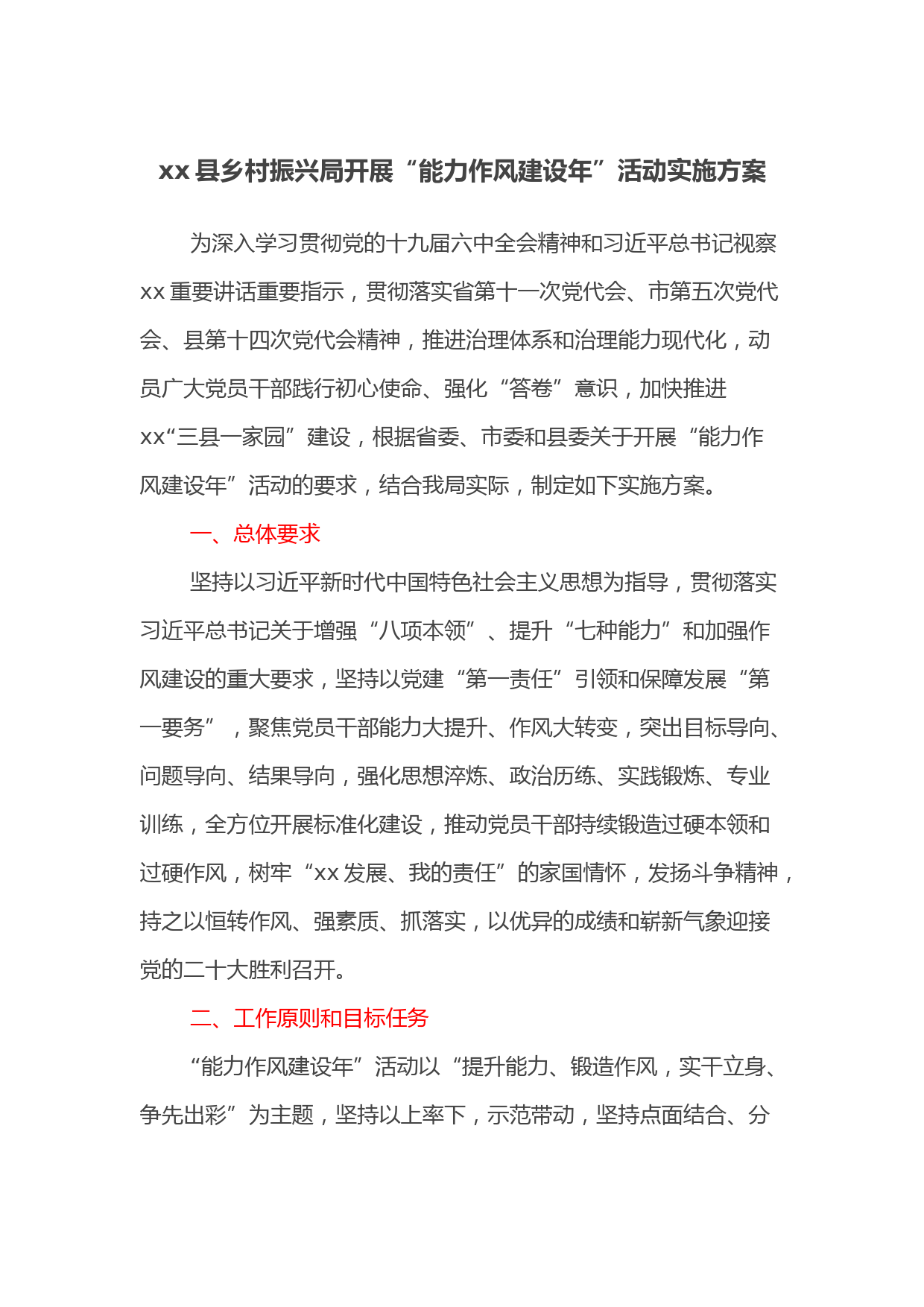 xx县乡村振兴局开展“能力作风建设年”活动实施方案

为深入学习贯彻党的十九届六中全会精神和习近平总书记视察xx重要讲话重要指示，贯彻落实省第十一次党代会、市第五次党代会、县第十四次党代会精神，推进治理体系和治理能力现代化，动员广大党员干部践行初心使命、强化“答卷”意识，加快推进xx“三县一家园”建设，根据省委、市委和县委关于开展“能力作风建设年”活动的要求，结合我局实际，制定如下实施方案。

一、总体要求

坚持以习近平新时代中国特色社会主义思想为指导，贯彻落实习近平总书记关于增强“八项本领”、提升“七种能力”和加强作风建设的重大要求，坚持以党建“第一责任”引领和保障发展“第一要务”，聚焦党员干部能力大提升、作风大转变，突出目标导向、问题导向、结果导向，强化思想淬炼、政治历练、实践锻炼、专业训练，全方位开展标准化建设，推动党员干部持续锻造过硬本领和过硬作风，树牢“xx发展、我的责任”的家国情怀，发扬斗争精神，持之以恒转作风、强素质、抓落实，以优异的成绩和崭新气象迎接党的二十大胜利召开。

二、工作原则和目标任务

“能力作风建设年”活动以“提升能力、锻造作风，实干立身、争先出彩”为主题，坚持以上率下，示范带动，坚持点面结合、分